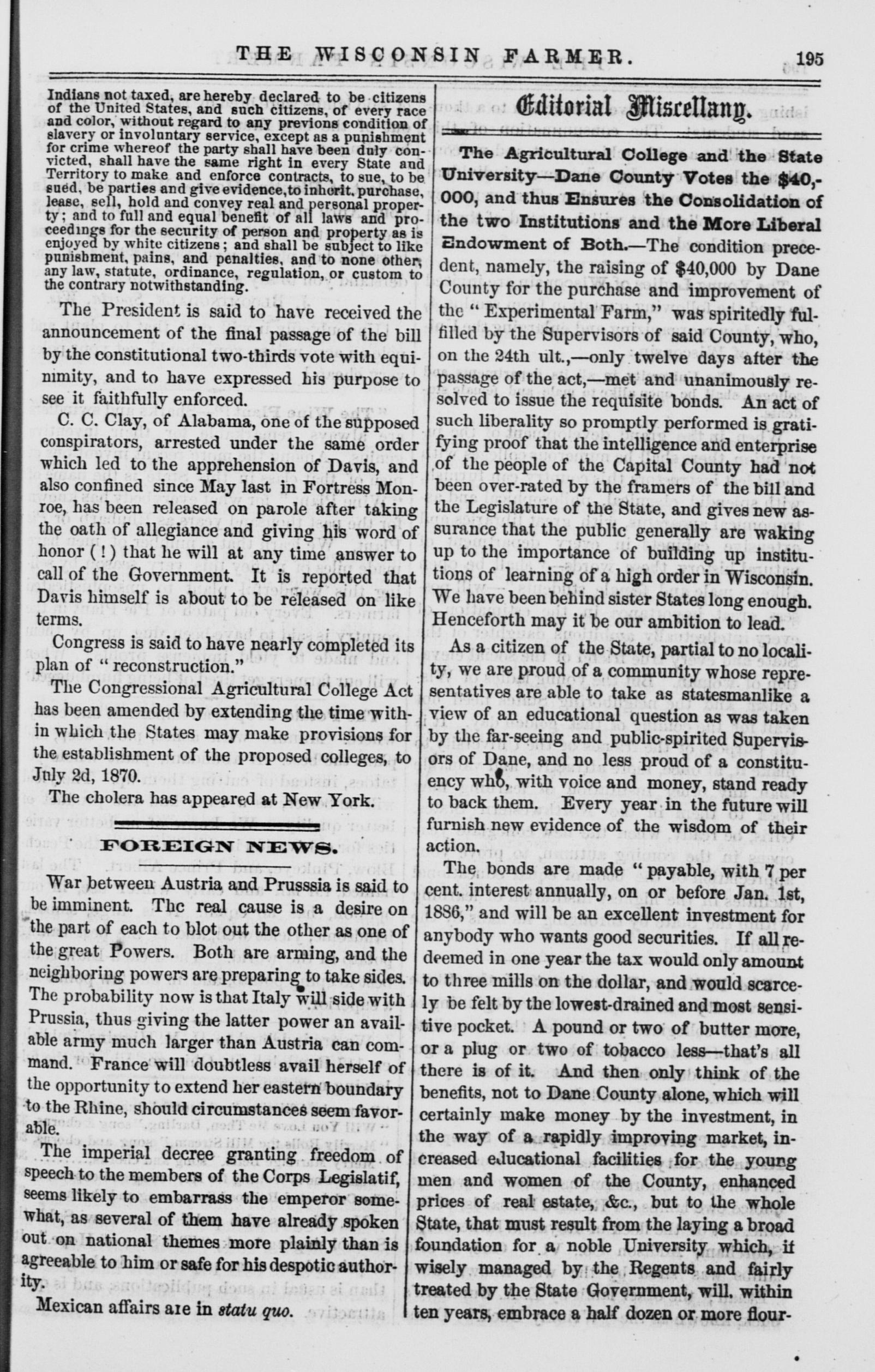 THE WISCONSIN FARMER. 195

Indians not taxed, are hereby declared to be citizens of the United States, and such citizens, of every race and color, without regard to any previons condition of slavery or involuntary service, except as a punishment for crime whereof the party shall have been duly convicted, shall have the same right in every State and Territory to make and enforce contracts, to sue, to be sued, be parties and give evidence, to inherit, purchase, lease, sell, hold and convey real and personal property; and to full and equal benefit of all laws and proceedings for the security of person and property as is enjoyed by white citizens; and shall be subject to like punishment, pains, and penalties, and to none other, any law, statute, ordinance, regulation, or custom to the contrary notwithstanding.

The President is said to have received the announcement of the final passage of the bill by the constitutional two-thirds vote with equinimity, and to have expressed his purpose to see it faithfully enforced.

C. C. Clay, of Alabama, one of the supposed conspirators, arrested under the same order which led to the apprehension of Davis, and also confined since May last in Fortress Monroe, has been released on parole after taking the oath of allegiance and giving his word of honor (!) that he will at any time answer to call of the Government. It is reported that Davis himself is about to be released on like terms.

Congress is said to have nearly completed its plan of "reconstruction."

The Congressional Agricultural College Act has been amended by extending the time within which the States may make provisions for the establishment of the proposed colleges, to July 2d, 1870.

The cholera has appeared at New York.

FOREIGN NEWS.

War between Austria and Prusssia is said to be imminent. The real cause is a desire on the part of each to blot out the other as one of the great Powers. Both are arming, and the neighboring powers are preparing to take sides. The probability now is that Italy will side with Prussia, thus giving the latter power an available army much larger than Austria can command. France will doubtless avail herself of the opportunity to extend her eastern boundary to the Rhine, should circumstances seem favorable.

The imperial decree granting freedom of speech to the members of the Corps Legislatif, seems likely to embarrass the emperor somewhat, as several of them have already spoken out on national themes more plainly than is agreeable to him or safe for his despotic authority.

Mexican affairs are in statu quo.

Editorial Miscellany.

The Agricultural College and the State University—Dane County Votes the $40,000, and thus Ensures the Consolidation of the two Institutions and the More Liberal Endowment of Both.—The condition precedent, namely, the raising of $40,000 by Dane County for the purchase and improvement of the "Experimental Farm," was spiritedly fulfilled by the Supervisors of said County, who, on the 24th ult.,—only twelve days after the passage of the act,—met and unanimously resolved to issue the requisite bonds. An act of such liberality so promptly performed is gratifying proof that the intelligence and enterprise of the people of the Capital County had not been over-rated by the framers of the bill and the Legislature of the State, and gives new assurance that the public generally are waking up to the importance of building up institutions of learning of a high order in Wisconsin. We have been behind sister States long enough. Henceforth may it be our ambition to lead.

As a citizen of the State, partial to no locality, we are proud of a community whose representatives are able to take as statesmanlike a view of an educational question as was taken by the far-seeing and public-spirited Supervisors of Dane, and no less proud of a constituency who, with voice and money, stand ready to back them. Every year in the future will furnish new evidence of the wisdom of their action.

The bonds are made "payable, with 7 per cent. interest annually, on or before Jan. 1st, 1886," and will be an excellent investment for anybody who wants good securities. If all redeemed in one year the tax would only amount to three mills on the dollar, and would scarcely be felt by the lowest-drained and most sensitive pocket. A pound or two of butter more, or a plug or two of tobacco less—that's all there is of it. And then only think of the benefits, not to Dane County alone, which will certainly make money by the investment, in the way of a rapidly improving market, increased educational facilities for the young men and women of the County, enhanced prices of real estate, &c., but to the whole State, that must result from the laying a broad foundation for a noble University which, if wisely managed by the Regents and fairly treated by the State Government, will, within ten years, embrace a half dozen or more flour-